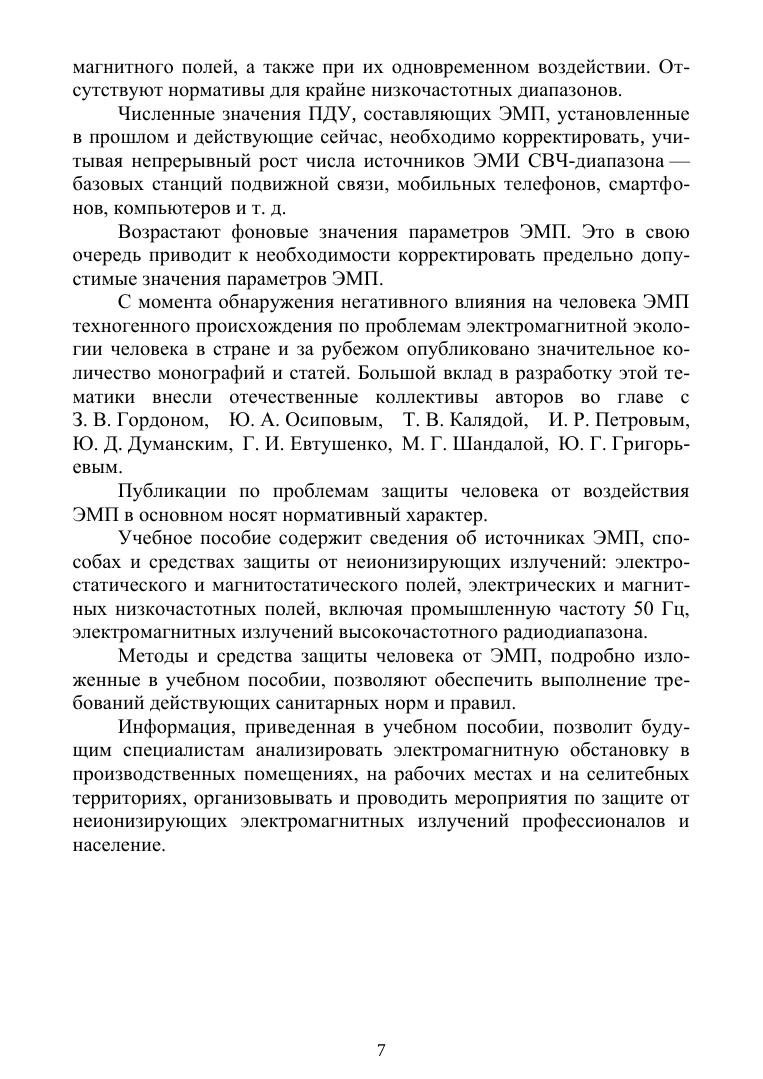 магнитного полей, а также при их одновременном воздействии. Отсутствуют нормативы для крайне низкочастотных диапазонов.

Численные значения ПДУ, составляющих ЭМП, установленные в прошлом и действующие сейчас, необходимо корректировать, учитывая непрерывный рост числа источников ЭМИ СВЧ-диапазона — базовых станций подвижной связи, мобильных телефонов, смартфонов, компьютеров и т. д.

Возрастают фоновые значения параметров ЭМП. Это в свою очередь приводит к необходимости корректировать предельно допустимые значения параметров ЭМП.

С момента обнаружения негативного влияния на человека ЭМП техногенного происхождения по проблемам электромагнитной экологии человека в стране и за рубежом опубликовано значительное количество монографий и статей. Большой вклад в разработку этой тематики внесли отечественные коллективы авторов во главе с З. В. Гордоном, Ю. А. Осиповым, Т. В. Калядой, И. Р. Петровым, Ю. Д. Думанским, Г. И. Евтушенко, М. Г. Шандалой, Ю. Г. Григорьевым.

Публикации по проблемам защиты человека от воздействия ЭМП в основном носят нормативный характер.

Учебное пособие содержит сведения об источниках ЭМП, способах и средствах защиты от неионизирующих излучений: электростатического и магнитостатического полей, электрических и магнитных низкочастотных полей, включая промышленную частоту 50 Гц, электромагнитных излучений высокочастотного радиодиапазона.

Методы и средства защиты человека от ЭМП, подробно изложенные в учебном пособии, позволяют обеспечить выполнение требований действующих санитарных норм и правил.

Информация, приведенная в учебном пособии, позволит будущим специалистам анализировать электромагнитную обстановку в производственных помещениях, на рабочих местах и на селитебных территориях, организовывать и проводить мероприятия по защите от неионизирующих электромагнитных излучений профессионалов и население.

7